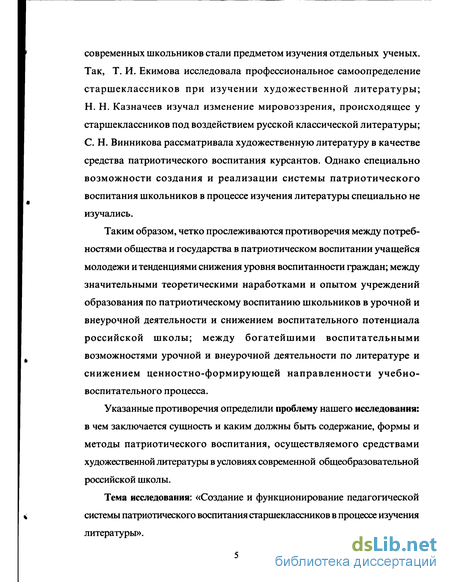 современных школьников стали предметом изучения отдельных ученых. Так, Т. И. Екимова исследовала профессиональное самоопределение старшеклассников при изучении художественной литературы; Н. Н. Казначеев изучал изменение мировоззрения, происходящее у старшеклассников под воздействием русской классической литературы; С. Н. Винникова рассматривала художественную литературу в качестве средства патриотического воспитания курсантов. Однако специально возможности создания и реализации системы патриотического воспитания школьников в процессе изучения литературы специально не изучались.

Таким образом, четко прослеживаются противоречия между потребностями общества и государства в патриотическом воспитании учащейся молодежи и тенденциями снижения уровня воспитанности граждан; между значительными теоретическими наработками и опытом учреждений образования по патриотическому воспитанию школьников в урочной и внеурочной деятельности и снижением воспитательного потенциала российской школы; между богатейшими воспитательными возможностями урочной и внеурочной деятельности по литературе и снижением ценностно-формирующей направленности учебно-воспитательного процесса.

Указанные противоречия определили проблему нашего исследования: в чем заключается сущность и каким должны быть содержание, формы и методы патриотического воспитания, осуществляемого средствами художественной литературы в условиях современной общеобразовательной российской школы.

Тема исследования: «Создание и функционирование педагогической системы патриотического воспитания старшеклассников в процессе изучения литературы».

5

dsLib.net
библиотека диссертаций